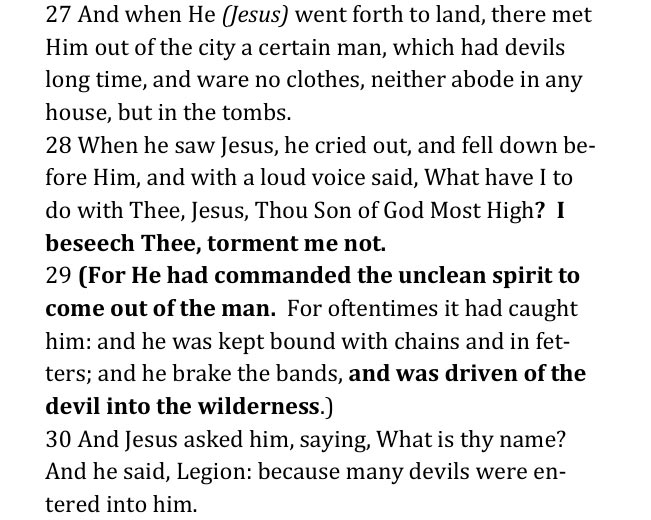 27 And when He (Jesus) went forth to land, there met Him out of the city a certain man, which had devils long time, and ware no clothes, neither abode in any house, but in the tombs.

28 When he saw Jesus, he cried out, and fell down before Him, and with a loud voice said, What have I to do with Thee, Jesus, Thou Son of God Most High? I beseech Thee, torment me not.

29 (For He had commanded the unclean spirit to come out of the man. For oftentimes it had caught him: and he was kept bound with chains and in fetters; and he brake the bands, and was driven of the devil into the wilderness.)

30 And Jesus asked him, saying, What is thy name? And he said, Legion: because many devils were entered into him.